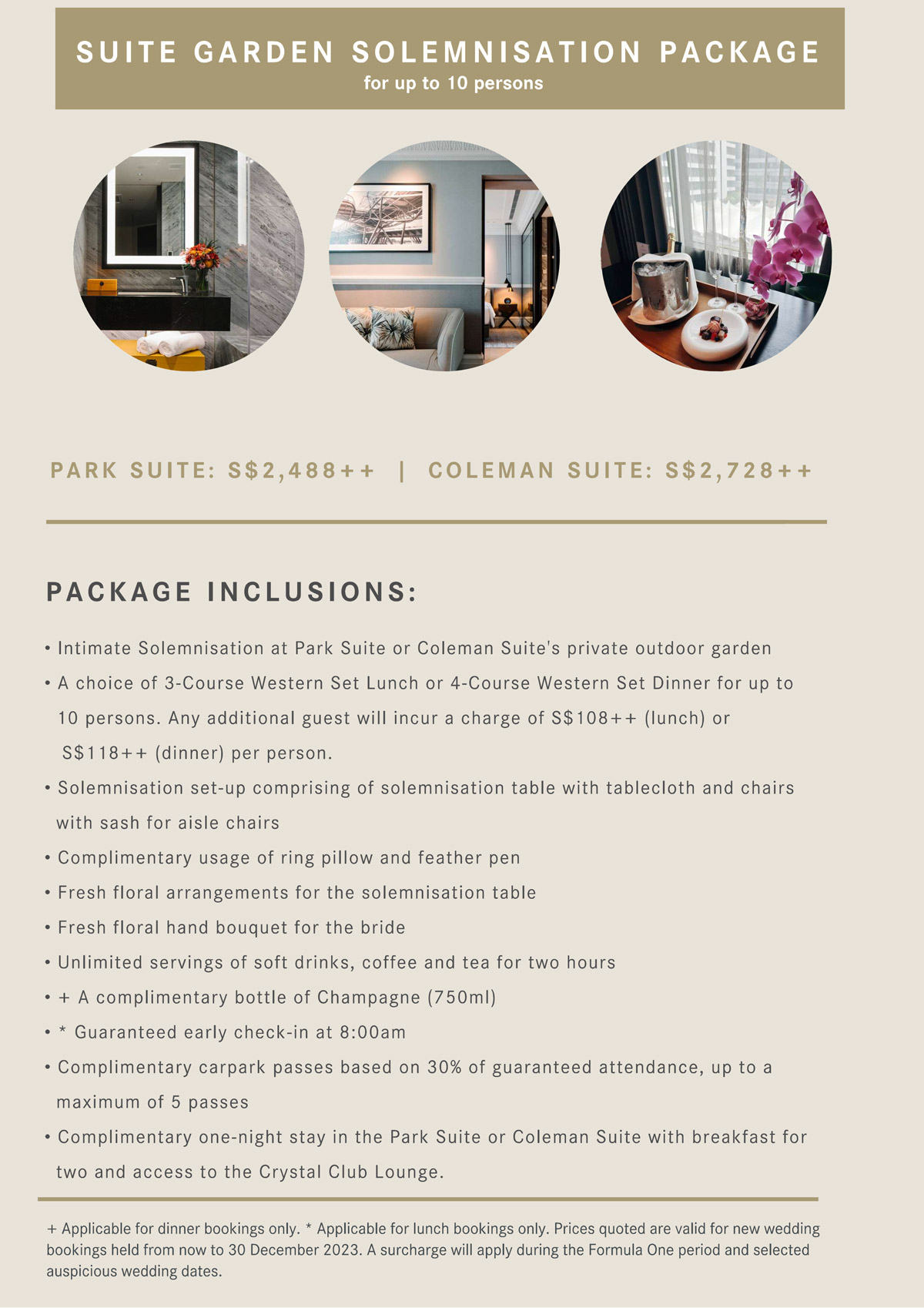 SUITE GARDEN SOLEMNISATION PACKAGE
for up to 10 persons

PARK SUITE: S$2,488++ | COLEMAN SUITE: S$2,728++

PACKAGE INCLUSIONS:

• Intimate Solemnisation at Park Suite or Coleman Suite's private outdoor garden
• A choice of 3-Course Western Set Lunch or 4-Course Western Set Dinner for up to 10 persons. Any additional guest will incur a charge of S$108++ (lunch) or S$118++ (dinner) per person.
• Solemnisation set-up comprising of solemnisation table with tablecloth and chairs with sash for aisle chairs
• Complimentary usage of ring pillow and feather pen
• Fresh floral arrangements for the solemnisation table
• Fresh floral hand bouquet for the bride
• Unlimited servings of soft drinks, coffee and tea for two hours
• + A complimentary bottle of Champagne (750ml)
• * Guaranteed early check-in at 8:00am
• Complimentary carpark passes based on 30% of guaranteed attendance, up to a maximum of 5 passes
• Complimentary one-night stay in the Park Suite or Coleman Suite with breakfast for two and access to the Crystal Club Lounge.

+ Applicable for dinner bookings only. * Applicable for lunch bookings only. Prices quoted are valid for new wedding bookings held from now to 30 December 2023. A surcharge will apply during the Formula One period and selected auspicious wedding dates.